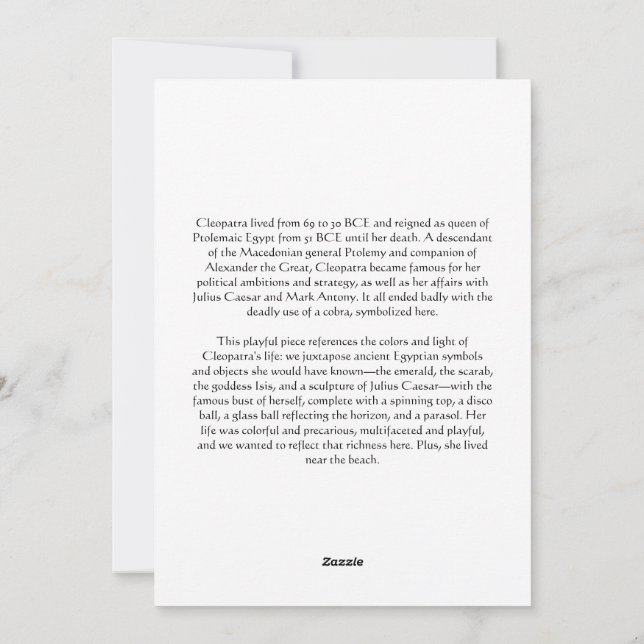 Cleopatra lived from 69 to 30 BCE and reigned as queen of Ptolemaic Egypt from 51 BCE until her death. A descendant of the Macedonian general Ptolemy and companion of Alexander the Great, Cleopatra became famous for her political ambitions and strategy, as well as her affairs with Julius Caesar and Mark Antony. It all ended badly with the deadly use of a cobra, symbolized here.

This playful piece references the colors and light of Cleopatra's life: we juxtapose ancient Egyptian symbols and objects she would have known—the emerald, the scarab, the goddess Isis, and a sculpture of Julius Caesar—with the famous bust of herself, complete with a spinning top, a disco ball, a glass ball reflecting the horizon, and a parasol. Her life was colorful and precarious, multifaceted and playful, and we wanted to reflect that richness here. Plus, she lived near the beach.

Zazzle